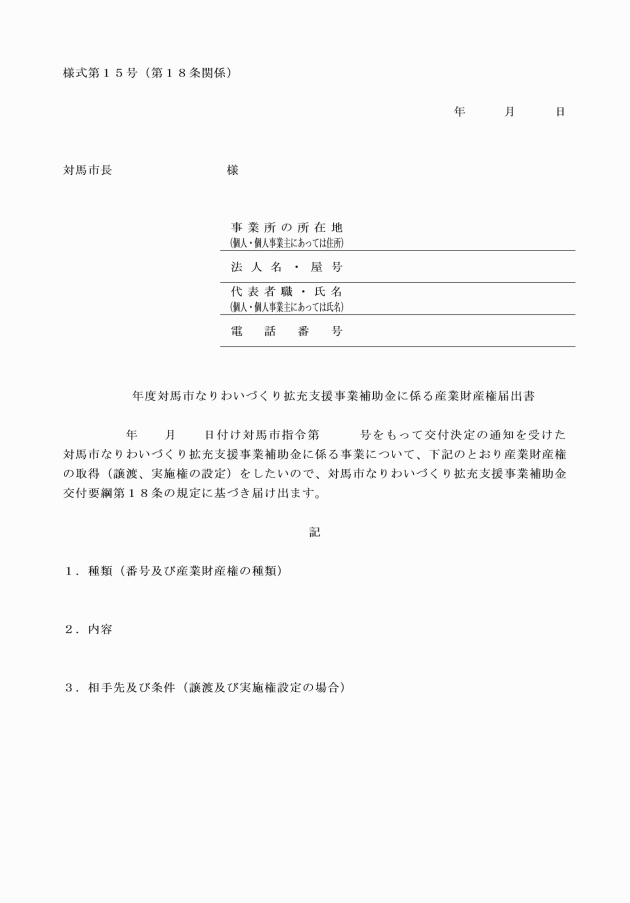 様式第１５号（第１８条関係）

年　　月　　日

対馬市長　　　　　　　　様

事業所の所在地
(個人・個人事業主にあっては住所)

法人名・屋号

代表者職・氏名
(個人・個人事業主にあっては氏名)

電話番号

年度対馬市なりわいづくり拡充支援事業補助金に係る産業財産権届出書

年　　月　　日付け対馬市指令第　　　号をもって交付決定の通知を受けた対馬市なりわいづくり拡充支援事業補助金に係る事業について、下記のとおり産業財産権の取得（譲渡、実施権の設定）をしたいので、対馬市なりわいづくり拡充支援事業補助金交付要綱第１８条の規定に基づき届け出ます。

記

１．種類（番号及び産業財産権の種類）

２．内容

３．相手先及び条件（譲渡及び実施権設定の場合）